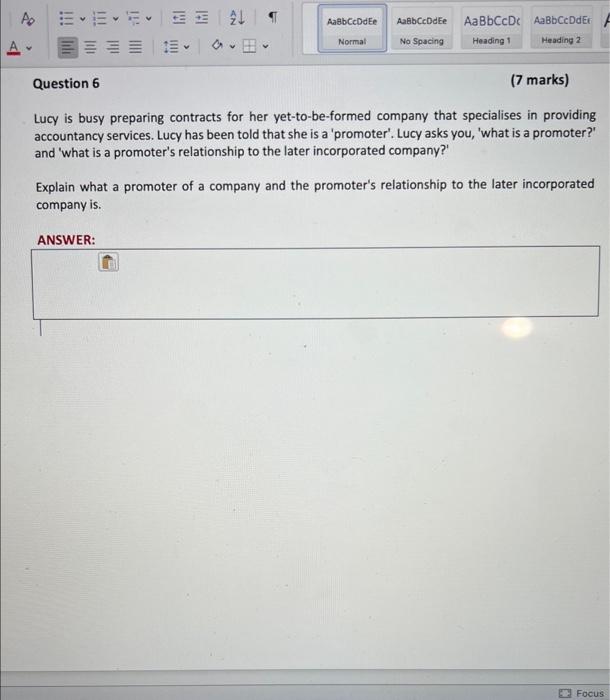 AaBbCcDdEe
Normal

AaBbCcDdEe
No Spacing

AaBbCcDc
Heading 1

AaBbCcDdEe
Heading 2

Question 6 (7 marks)

Lucy is busy preparing contracts for her yet-to-be-formed company that specialises in providing accountancy services. Lucy has been told that she is a 'promoter'. Lucy asks you, 'what is a promoter?' and 'what is a promoter's relationship to the later incorporated company?'

Explain what a promoter of a company and the promoter's relationship to the later incorporated company is.

ANSWER:

Focus